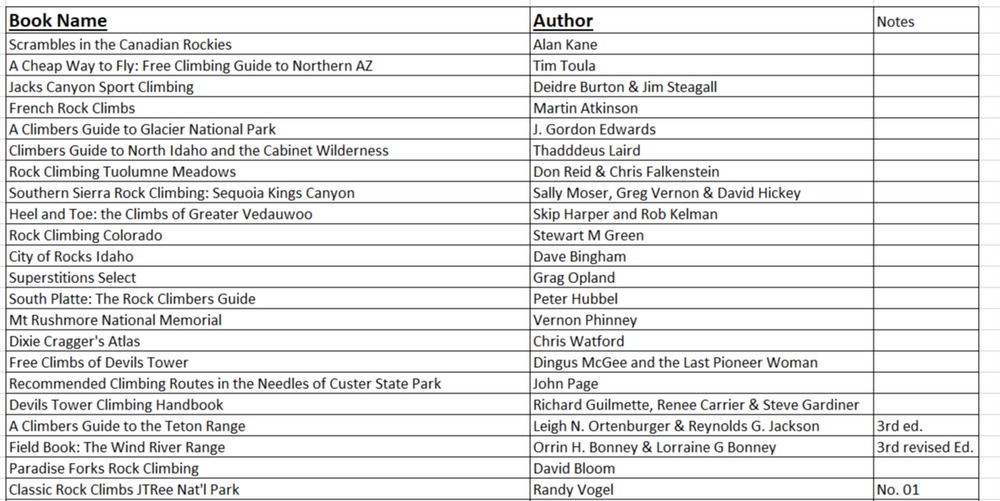 | Book Name | Author | Notes |
|---|---|---|
| Scrambles in the Canadian Rockies | Alan Kane | |
| A Cheap Way to Fly: Free Climbing Guide to Northern AZ | Tim Toula | |
| Jacks Canyon Sport Climbing | Deidre Burton & Jim Steagall | |
| French Rock Climbs | Martin Atkinson | |
| A Climbers Guide to Glacier National Park | J. Gordon Edwards | |
| Climbers Guide to North Idaho and the Cabinet Wilderness | Thadddeus Laird | |
| Rock Climbing Tuolumne Meadows | Don Reid & Chris Falkenstein | |
| Southern Sierra Rock Climbing: Sequoia Kings Canyon | Sally Moser, Greg Vernon & David Hickey | |
| Heel and Toe: the Climbs of Greater Vedauwoo | Skip Harper and Rob Kelman | |
| Rock Climbing Colorado | Stewart M Green | |
| City of Rocks Idaho | Dave Bingham | |
| Superstitions Select | Grag Opland | |
| South Platte: The Rock Climbers Guide | Peter Hubbel | |
| Mt Rushmore National Memorial | Vernon Phinney | |
| Dixie Cragger's Atlas | Chris Watford | |
| Free Climbs of Devils Tower | Dingus McGee and the Last Pioneer Woman | |
| Recommended Climbing Routes in the Needles of Custer State Park | John Page | |
| Devils Tower Climbing Handbook | Richard Guilmette, Renee Carrier & Steve Gardiner | |
| A Climbers Guide to the Teton Range | Leigh N. Ortenburger & Reynolds G. Jackson | 3rd ed. |
| Field Book: The Wind River Range | Orrin H. Bonney & Lorraine G Bonney | 3rd revised Ed. |
| Paradise Forks Rock Climbing | David Bloom | |
| Classic Rock Climbs JTRee Nat'l Park | Randy Vogel | No. 01 |